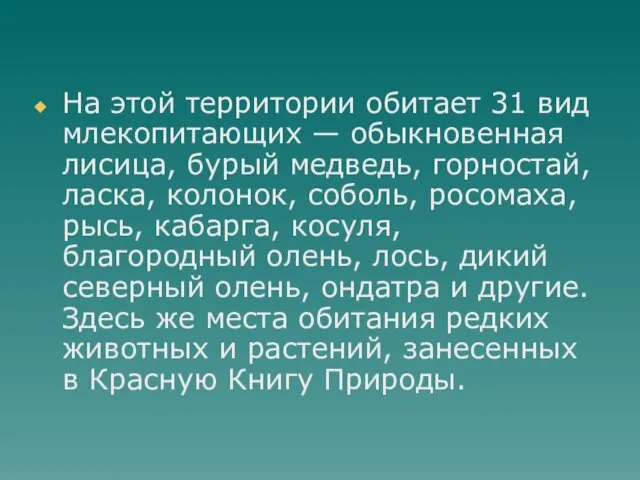 На этой территории обитает 31 вид млекопитающих — обыкновенная лисица, бурый медведь, горностай, ласка, колонок, соболь, росомаха, рысь, кабарга, косуля, благородный олень, лось, дикий северный олень, ондатра и другие. Здесь же места обитания редких животных и растений, занесенных в Красную Книгу Природы.